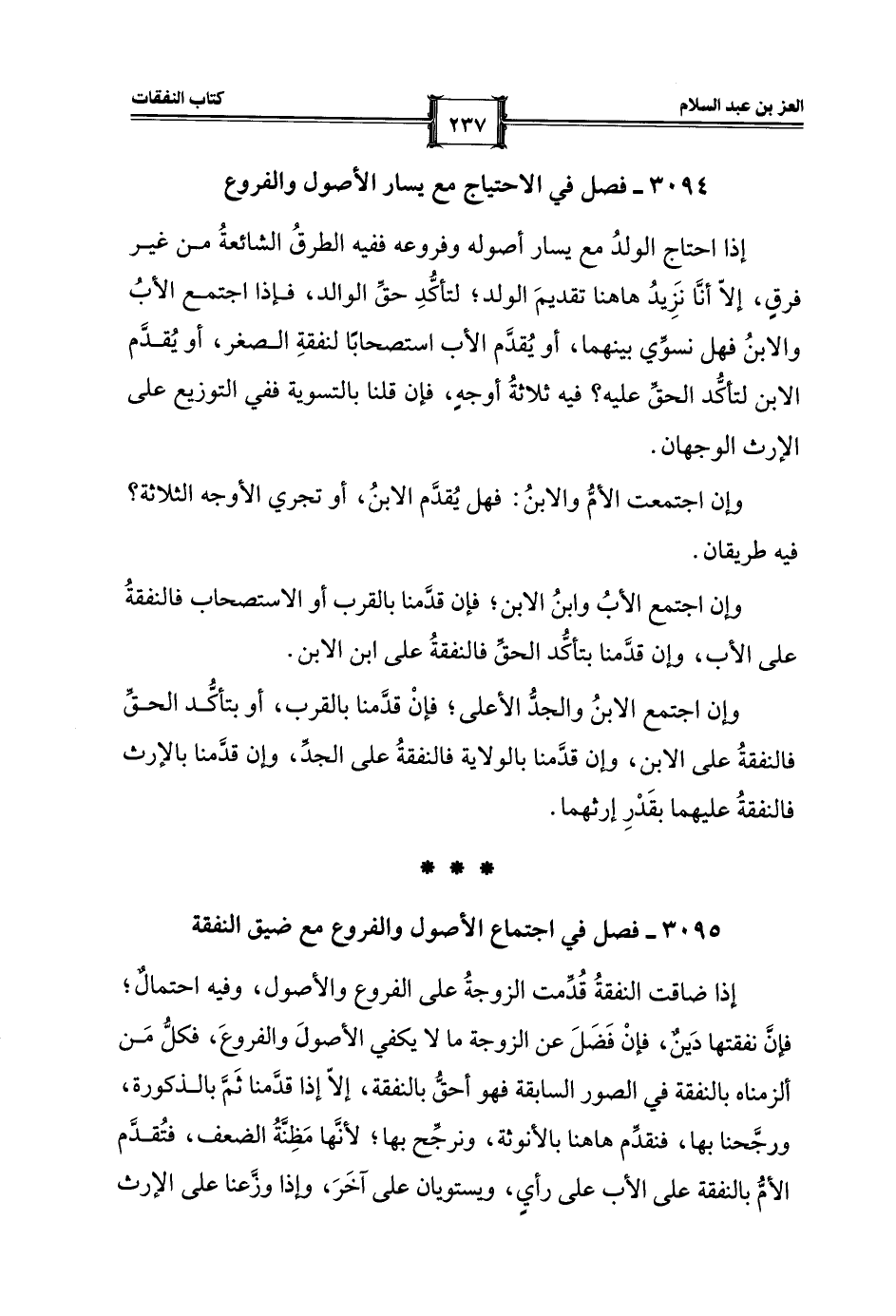 العز بن عبد السلام ٢٣٧ كتاب النفقات

٣٠٩٤ ـ فصل في الاحتياج مع يسار الأصول والفروع

إذا احتاج الولدُ مع يسار أصوله وفروعه ففيه الطرقُ الشائعةُ من غير فرقٍ، إلاّ أنَّا نَزيدُ هاهنا تقديمَ الولد؛ لتأكُّدِ حقِّ الوالد، فإذا اجتمع الأبُ والابنُ فهل نسوِّي بينهما، أو يُقدَّم الأب استصحابًا لنفقةِ الصغر، أو يُقدَّم الابن لتأكُّد الحقِّ عليه؟ فيه ثلاثةُ أوجهٍ، فإن قلنا بالتسوية ففي التوزيع على الإرث الوجهان.

وإن اجتمعت الأمُّ والابنُ: فهل يُقدَّم الابنُ، أو تجري الأوجه الثلاثة؟ فيه طريقان.

وإن اجتمع الأبُ وابنُ الابن؛ فإن قدَّمنا بالقرب أو الاستصحاب فالنفقةُ على الأب، وإن قدَّمنا بتأكُّد الحقِّ فالنفقةُ على ابن الابن.

وإن اجتمع الابنُ والجدُّ الأعلى؛ فإنْ قدَّمنا بالقرب، أو بتأكُّد الحقِّ فالنفقةُ على الابن، وإن قدَّمنا بالولاية فالنفقةُ على الجدِّ، وإن قدَّمنا بالإرث فالنفقةُ عليهما بقَدْرِ إرثهما.

* * *

٣٠٩٥ ـ فصل في اجتماع الأصول والفروع مع ضيق النفقة

إذا ضاقت النفقةُ قُدِّمت الزوجةُ على الفروع والأصول، وفيه احتمالٌ؛ فإنَّ نفقتها دَينٌ، فإنْ فَضَلَ عن الزوجة ما لا يكفي الأصولَ والفروعَ، فكلُّ مَن ألزمناه بالنفقة في الصور السابقة فهو أحقُّ بالنفقة، إلاّ إذا قدَّمنا ثَمَّ بالذكورة، ورجَّحنا بها، فنقدِّم هاهنا بالأنوثة، ونرجِّح بها؛ لأنَّها مَظِنَّةُ الضعف، فتُقدَّم الأمُّ بالنفقة على الأب على رأيٍ، ويستويان على آخَرَ، وإذا وزَّعنا على الإرث